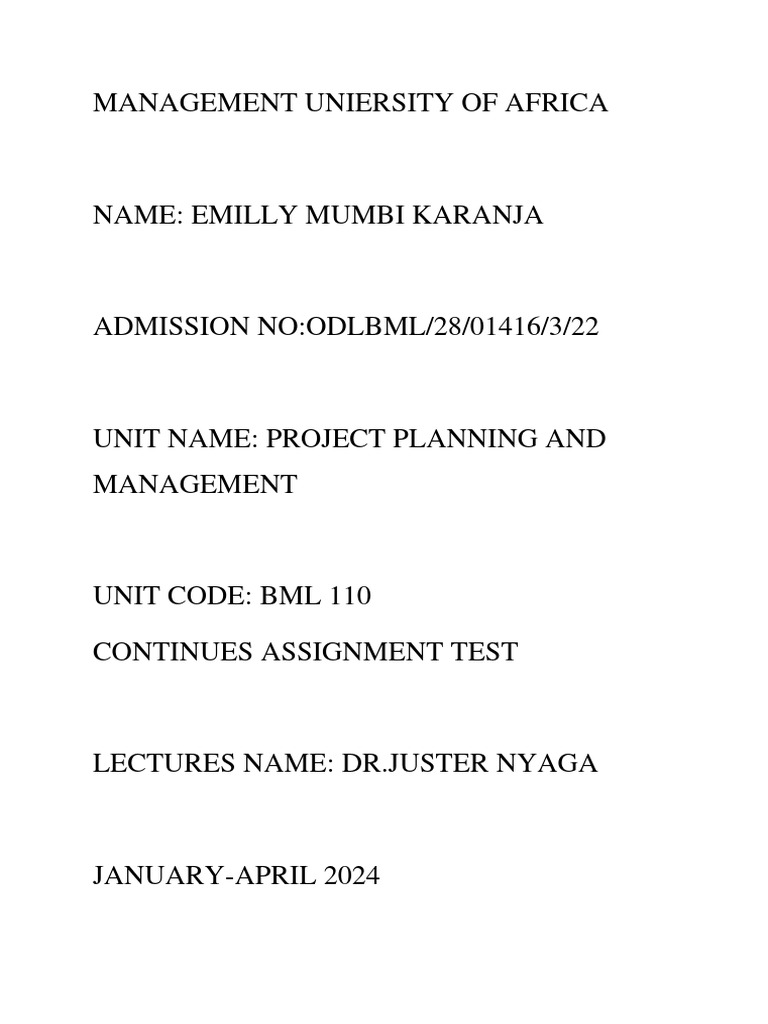 MANAGEMENT UNIERSITY OF AFRICA

NAME: EMILLY MUMBI KARANJA

ADMISSION NO:ODLBML/28/01416/3/22

UNIT NAME: PROJECT PLANNING AND MANAGEMENT

UNIT CODE: BML 110
CONTINUES ASSIGNMENT TEST

LECTURES NAME: DR.JUSTER NYAGA

JANUARY-APRIL 2024